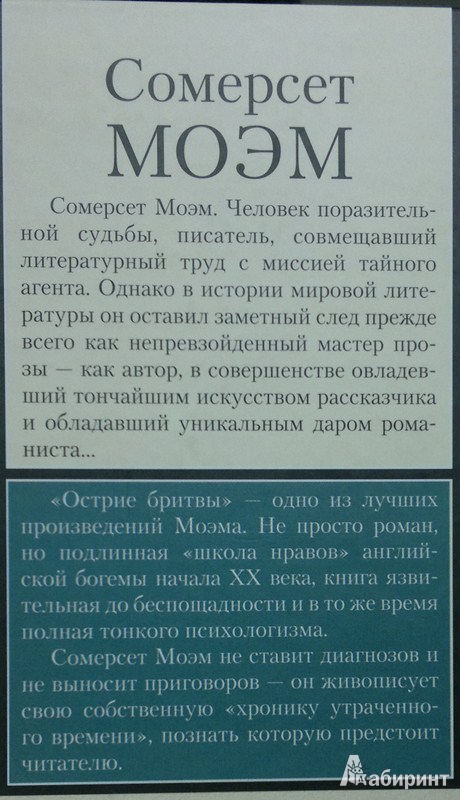 Сомерсет
МОЭМ

Сомерсет Моэм. Человек поразительной судьбы, писатель, совмещавший литературный труд с миссией тайного агента. Однако в истории мировой литературы он оставил заметный след прежде всего как непревзойденный мастер прозы — как автор, в совершенстве овладевший тончайшим искусством рассказчика и обладавший уникальным даром романиста...

«Острие бритвы» — одно из лучших произведений Моэма. Не просто роман, но подлинная «школа нравов» английской богемы начала XX века, книга язвительная до беспощадности и в то же время полная тонкого психологизма.

Сомерсет Моэм не ставит диагнозов и не выносит приговоров — он живописует свою собственную «хронику утраченного времени», познать которую предстоит читателю.

Лабиринт